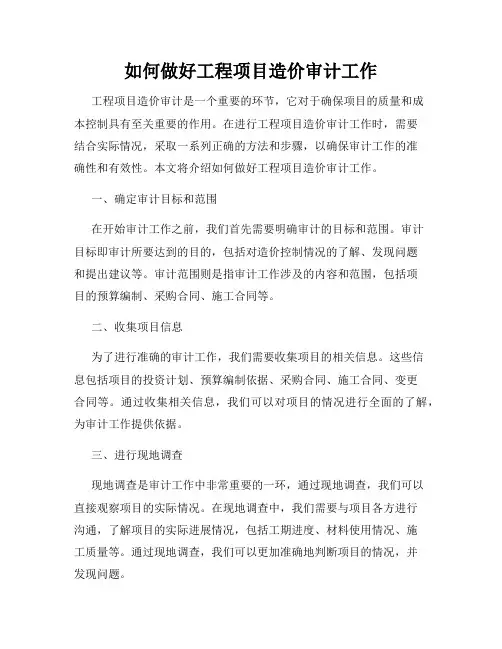 如何做好工程项目造价审计工作

工程项目造价审计是一个重要的环节，它对于确保项目的质量和成本控制具有至关重要的作用。在进行工程项目造价审计工作时，需要结合实际情况，采取一系列正确的方法和步骤，以确保审计工作的准确性和有效性。本文将介绍如何做好工程项目造价审计工作。

一、确定审计目标和范围

在开始审计工作之前，我们首先需要明确审计的目标和范围。审计目标即审计所要达到的目的，包括对造价控制情况的了解、发现问题和提出建议等。审计范围则是指审计工作涉及的内容和范围，包括项目的预算编制、采购合同、施工合同等。

二、收集项目信息

为了进行准确的审计工作，我们需要收集项目的相关信息。这些信息包括项目的投资计划、预算编制依据、采购合同、施工合同、变更合同等。通过收集相关信息，我们可以对项目的情况进行全面的了解，为审计工作提供依据。

三、进行现地调查

现地调查是审计工作中非常重要的一环，通过现地调查，我们可以直接观察项目的实际情况。在现地调查中，我们需要与项目各方进行沟通，了解项目的实际进展情况，包括工期进度、材料使用情况、施工质量等。通过现地调查，我们可以更加准确地判断项目的情况，并发现问题。